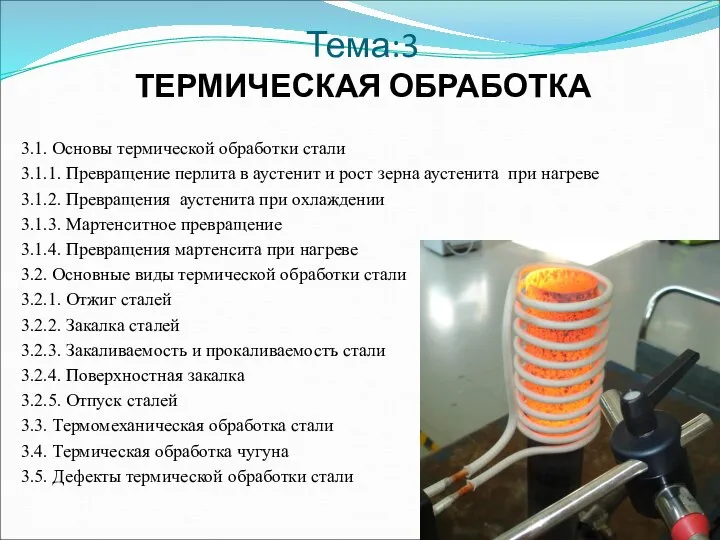 Тема:3
ТЕРМИЧЕСКАЯ ОБРАБОТКА

3.1. Основы термической обработки стали
3.1.1. Превращение перлита в аустенит и рост зерна аустенита при нагреве
3.1.2. Превращения аустенита при охлаждении
3.1.3. Мартенситное превращение
3.1.4. Превращения мартенсита при нагреве
3.2. Основные виды термической обработки стали
3.2.1. Отжиг сталей
3.2.2. Закалка сталей
3.2.3. Закаливаемость и прокаливаемость стали
3.2.4. Поверхностная закалка
3.2.5. Отпуск сталей
3.3. Термомеханическая обработка стали
3.4. Термическая обработка чугуна
3.5. Дефекты термической обработки стали